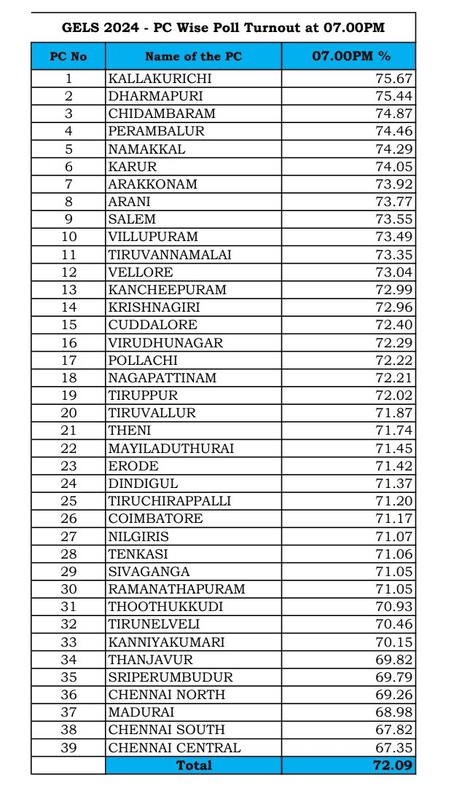 GELS 2024 - PC Wise Poll Turnout at 07.00PM

| PC No | Name of the PC | 07.00PM % |
|---|---|---|
| 1 | KALLAKURICHI | 75.67 |
| 2 | DHARMAPURI | 75.44 |
| 3 | CHIDAMBARAM | 74.87 |
| 4 | PERAMBALUR | 74.46 |
| 5 | NAMAKKAL | 74.29 |
| 6 | KARUR | 74.05 |
| 7 | ARAKKONAM | 73.92 |
| 8 | ARANI | 73.77 |
| 9 | SALEM | 73.55 |
| 10 | VILLUPURAM | 73.49 |
| 11 | TIRUVANNAMALAI | 73.35 |
| 12 | VELLORE | 73.04 |
| 13 | KANCHEEPURAM | 72.99 |
| 14 | KRISHNAGIRI | 72.96 |
| 15 | CUDDALORE | 72.40 |
| 16 | VIRUDHUNAGAR | 72.29 |
| 17 | POLLACHI | 72.22 |
| 18 | NAGAPATTINAM | 72.21 |
| 19 | TIRUPPUR | 72.02 |
| 20 | TIRUVALLUR | 71.87 |
| 21 | THENI | 71.74 |
| 22 | MAYILADUTHURAI | 71.45 |
| 23 | ERODE | 71.42 |
| 24 | DINDIGUL | 71.37 |
| 25 | TIRUCHIRAPPALLI | 71.20 |
| 26 | COIMBATORE | 71.17 |
| 27 | NILGIRIS | 71.07 |
| 28 | TENKASI | 71.06 |
| 29 | SIVAGANGA | 71.05 |
| 30 | RAMANATHAPURAM | 71.05 |
| 31 | THOOTHUKKUDI | 70.93 |
| 32 | TIRUNELVELI | 70.46 |
| 33 | KANNIYAKUMARI | 70.15 |
| 34 | THANJAVUR | 69.82 |
| 35 | SRIPERUMBUDUR | 69.79 |
| 36 | CHENNAI NORTH | 69.26 |
| 37 | MADURAI | 68.98 |
| 38 | CHENNAI SOUTH | 67.82 |
| 39 | CHENNAI CENTRAL | 67.35 |
| | Total | 72.09 |